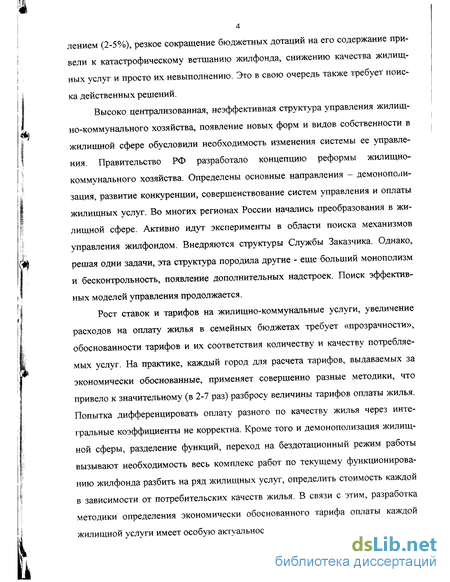 4

лением (2-5%), резкое сокращение бюджетных дотаций на его содержание привели к катастрофическому ветшанию жилфонда, снижению качества жилищных услуг и просто их невыполнению. Это в свою очередь также требует поиска действенных решений.

Высоко централизованная, неэффективная структура управления жилищно-коммунального хозяйства, появление новых форм и видов собственности в жилищной сфере обусловили необходимость изменения системы ее управления. Правительство РФ разработало концепцию реформы жилищно-коммунального хозяйства. Определены основные направления – демонополизация, развитие конкуренции, совершенствование систем управления и оплаты жилищных услуг. Во многих регионах России начались преобразования в жилищной сфере. Активно идут эксперименты в области поиска механизмов управления жилфондом. Внедряются структуры Службы Заказчика. Однако, решая одни задачи, эта структура породила другие - еще больший монополизм и бесконтрольность, появление дополнительных надстроек. Поиск эффективных моделей управления продолжается.

Рост ставок и тарифов на жилищно-коммунальные услуги, увеличение расходов на оплату жилья в семейных бюджетах требует «прозрачности», обоснованности тарифов и их соответствия количеству и качеству потребляемых услуг. На практике, каждый город для расчета тарифов, выдаваемых за экономически обоснованные, применяет совершенно разные методики, что привело к значительному (в 2-7 раз) разбросу величины тарифов оплаты жилья. Попытка дифференцировать оплату разного по качеству жилья через интегральные коэффициенты не корректна. Кроме того и демонополизация жилищной сферы, разделение функций, переход на бездотационный режим работы вызывают необходимость весь комплекс работ по текущему функционированию жилфонда разбить на ряд жилищных услуг, определить стоимость каждой в зависимости от потребительских качеств жилья. В связи с этим, разработка методики определения экономически обоснованного тарифа оплаты каждой жилищной услуги имеет особую актуальнос

dsLib.net
библиотека диссертаций